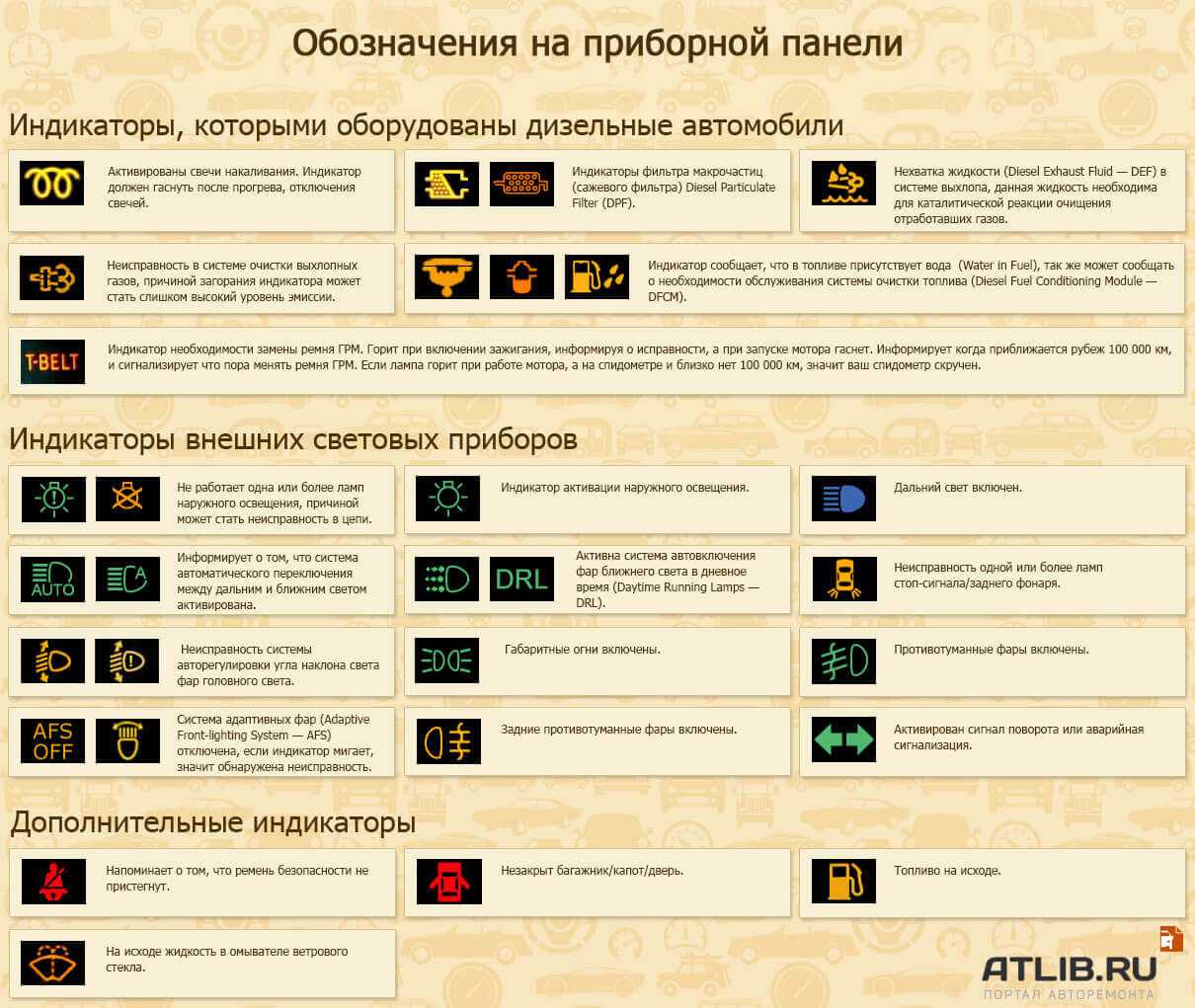 Обозначения на приборной панели

Индикаторы, которыми оборудованы дизельные автомобили

Активированы свечи накаливания. Индикатор должен гаснуть после прогрева, отключения свечей.

Индикаторы фильтра макрочастиц (сажевого фильтра) Diesel Particulate Filter (DPF).

Нехватка жидкости (Diesel Exhaust Fluid — DEF) в системе выхлопа, данная жидкость необходима для каталитической реакции очищения отработавших газов.

Неисправность в системе очистки выхлопных газов, причиной загорания индикатора может стать слишком высокий уровень эмиссии.

Индикатор сообщает, что в топливе присутствует вода (Water in Fuel), так же может сообщать о необходимости обслуживания системы очистки топлива (Diesel Fuel Conditioning Module — DFCM).

T-BELT

Индикатор необходимости замены ремня ГРМ. Горит при включении зажигания, информируя о исправности, а при запуске мотора гаснет. Информирует когда приближается рубеж 100 000 км, и сигнализирует что пора менять ремня ГРМ. Если лампа горит при работе мотора, а на спидометре и близко нет 100 000 км, значит ваш спидометр скручен.

Индикаторы внешних световых приборов

Не работает одна или более ламп наружного освещения, причиной может стать неисправность в цепи.

Индикатор активации наружного освещения.

Дальний свет включен.

AUTO

A

Информирует о том, что система автоматического переключения между дальним и ближним светом активирована.

DRL

Активна система автовключения фар ближнего света в дневное время (Daytime Running Lamps — DRL).

Неисправность одной или более ламп стоп-сигнала/заднего фонаря.

Неисправность системы авторегулировки угла наклона света фар головного света.

Габаритные огни включены.

Противотуманные фары включены.

AFS OFF

Система адаптивных фар (Adaptive Front-lighting System — AFS) отключена, если индикатор мигает, значит обнаружена неисправность.

Задние противотуманные фары включены.

Активирован сигнал поворота или аварийная сигнализация.

Дополнительные индикаторы

Напоминает о том, что ремень безопасности не пристегнут.

Незакрыт багажник/капот/дверь.

Топливо на исходе.

На исходе жидкость в омывателе ветрового стекла.

ATLIB.RU
ПОРТАЛ АВТОРЕМОНТА